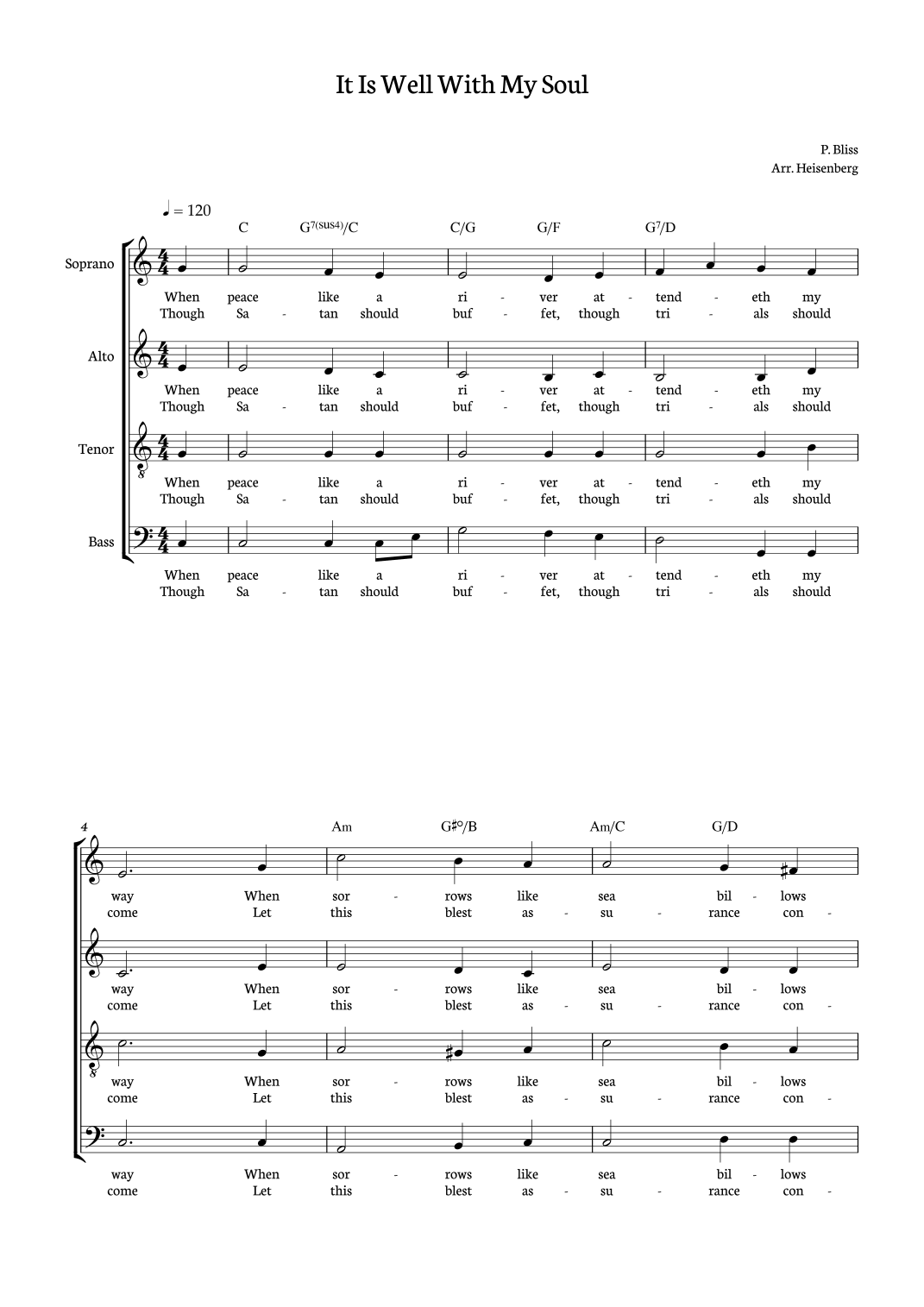 It Is Well With My Soul

P. Bliss
Arr. Heisenberg

♩ = 120

C G$^{7(sus4)}$/C C/G G/F G$^7$/D

Soprano
When peace like a ri - ver at - tend - eth my
Though Sa - tan should buf - fet, though tri - als should

Alto
When peace like a ri - ver at - tend - eth my
Though Sa - tan should buf - fet, though tri - als should

Tenor
When peace like a ri - ver at - tend - eth my
Though Sa - tan should buf - fet, though tri - als should

Bass
When peace like a ri - ver at - tend - eth my
Though Sa - tan should buf - fet, though tri - als should

4

Am G♯°/B Am/C G/D

way When sor - rows like sea bil - lows
come Let this blest as - su - rance con -

way When sor - rows like sea bil - lows
come Let this blest as - su - rance con -

way When sor - rows like sea bil - lows
come Let this blest as - su - rance con -

way When sor - rows like sea bil - lows
come Let this blest as - su - rance con -